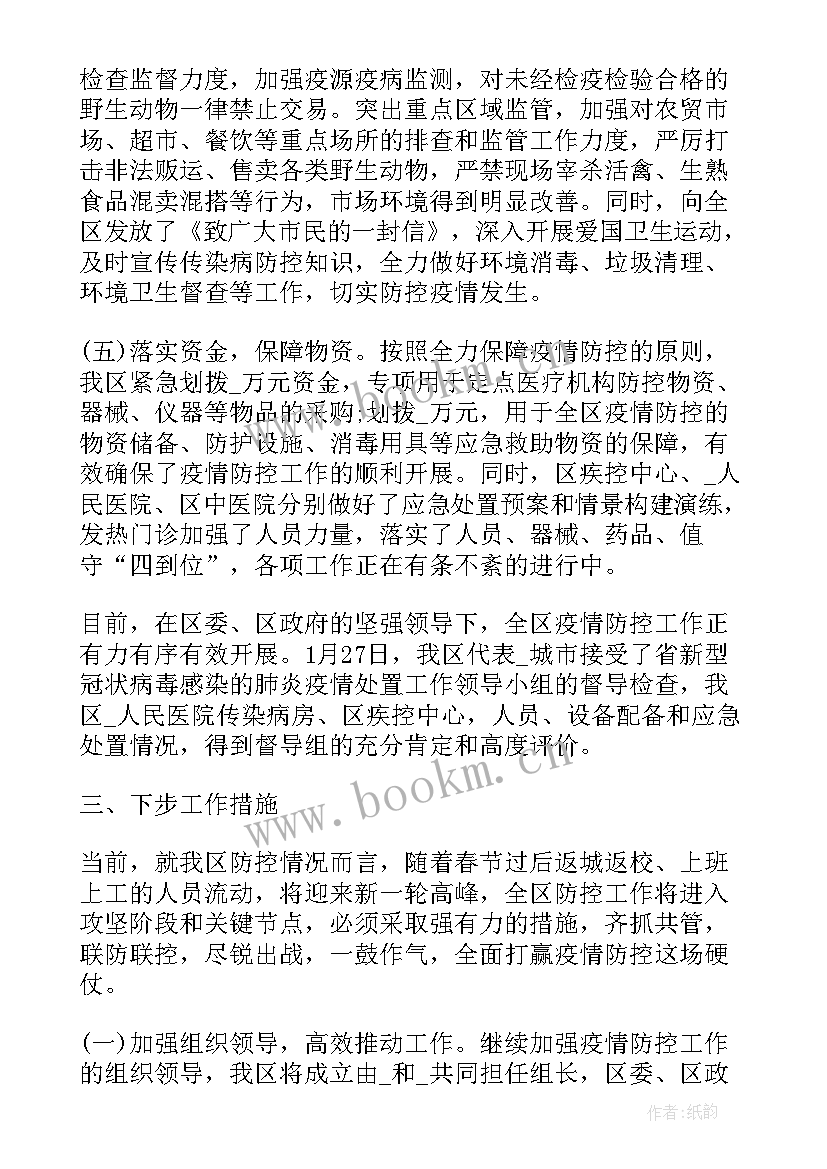 检查监督力度，加强疫源疫病监测，对未经检疫检验合格的野生动物一律禁止交易。突出重点区域监管，加强对农贸市场、超市、餐饮等重点场所的排查和监管工作力度，严厉打击非法贩运、售卖各类野生动物，严禁现场宰杀活禽、生熟食品混卖混搭等行为，市场环境得到明显改善。同时，向全区发放了《致广大市民的一封信》，深入开展爱国卫生运动，及时宣传传染病防控知识，全力做好环境消毒、垃圾清理、环境卫生督查等工作，切实防控疫情发生。

(五)落实资金，保障物资。按照全力保障疫情防控的原则，我区紧急划拨_万元资金，专项用于定点医疗机构防控物资、器械、仪器等物品的采购;划拨_万元，用于全区疫情防控的物资储备、防护设施、消毒用具等应急救助物资的保障，有效确保了疫情防控工作的顺利开展。同时，区疾控中心、_人民医院、区中医院分别做好了应急处置预案和情景构建演练，发热门诊加强了人员力量，落实了人员、器械、药品、值守“四到位”，各项工作正在有条不紊的进行中。

目前，在区委、区政府的坚强领导下，全区疫情防控工作正有力有序有效开展。1月27日，我区代表_城市接受了省新型冠状病毒感染的肺炎疫情处置工作领导小组的督导检查，我区_人民医院传染病房、区疾控中心，人员、设备配备和应急处置情况，得到督导组的充分肯定和高度评价。

三、下步工作措施

当前，就我区防控情况而言，随着春节过后返城返校、上班上工的人员流动，将迎来新一轮高峰，全区防控工作将进入攻坚阶段和关键节点，必须采取强有力的措施，齐抓共管，联防联控，尽锐出战，一鼓作气，全面打赢疫情防控这场硬仗。

(一)加强组织领导，高效推动工作。继续加强疫情防控工作的组织领导，我区将成立由_和_共同担任组长，区委、区政

www.bookm.cn

作者:纸韵